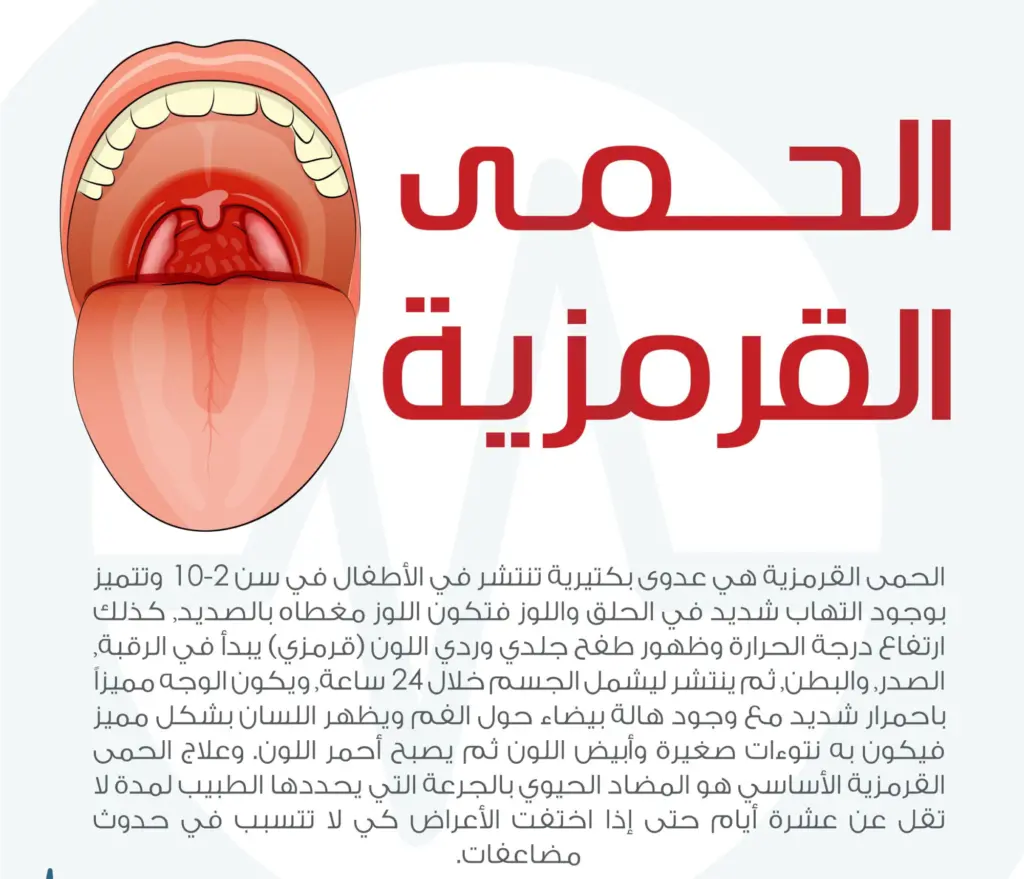 الحمى
القرمزية

الحمى القرمزية هي عدوى بكتيرية تنتشر في الأطفال في سن 2-10 وتتميز بوجود التهاب شديد في الحلق واللوز فتكون اللوز مغطاه بالصديد, كذلك ارتفاع درجة الحرارة وظهور طفح جلدي وردي اللون (قرمزي) يبدأ في الرقبة, الصدر, والبطن, ثم ينتشر ليشمل الجسم خلال 24 ساعة, ويكون الوجه مميزاً باحمرار شديد مع وجود هالة بيضاء حول الفم ويظهر اللسان بشكل مميز فيكون به نتوءات صغيرة وأبيض اللون ثم يصبح أحمر اللون. وعلاج الحمى القرمزية الأساسي هو المضاد الحيوي بالجرعة التي يحددها الطبيب لمدة لا تقل عن عشرة أيام حتى إذا اختفت الأعراض كي لا تتسبب في حدوث مضاعفات.